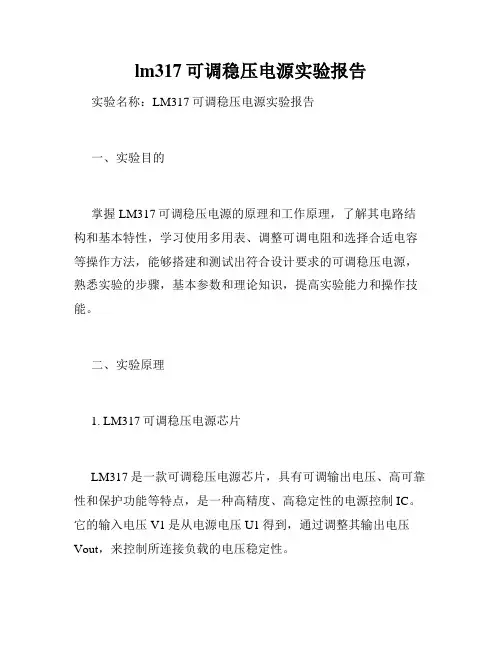 lm317 可调稳压电源实验报告

实验名称：LM317 可调稳压电源实验报告

一、实验目的

掌握 LM317 可调稳压电源的原理和工作原理，了解其电路结构和基本特性，学习使用多用表、调整可调电阻和选择合适电容等操作方法，能够搭建和测试出符合设计要求的可调稳压电源，熟悉实验的步骤，基本参数和理论知识，提高实验能力和操作技能。

二、实验原理

1. LM317 可调稳压电源芯片

LM317 是一款可调稳压电源芯片，具有可调输出电压、高可靠性和保护功能等特点，是一种高精度、高稳定性的电源控制 IC。它的输入电压 V1 是从电源电压 U1 得到，通过调整其输出电压 Vout，来控制所连接负载的电压稳定性。